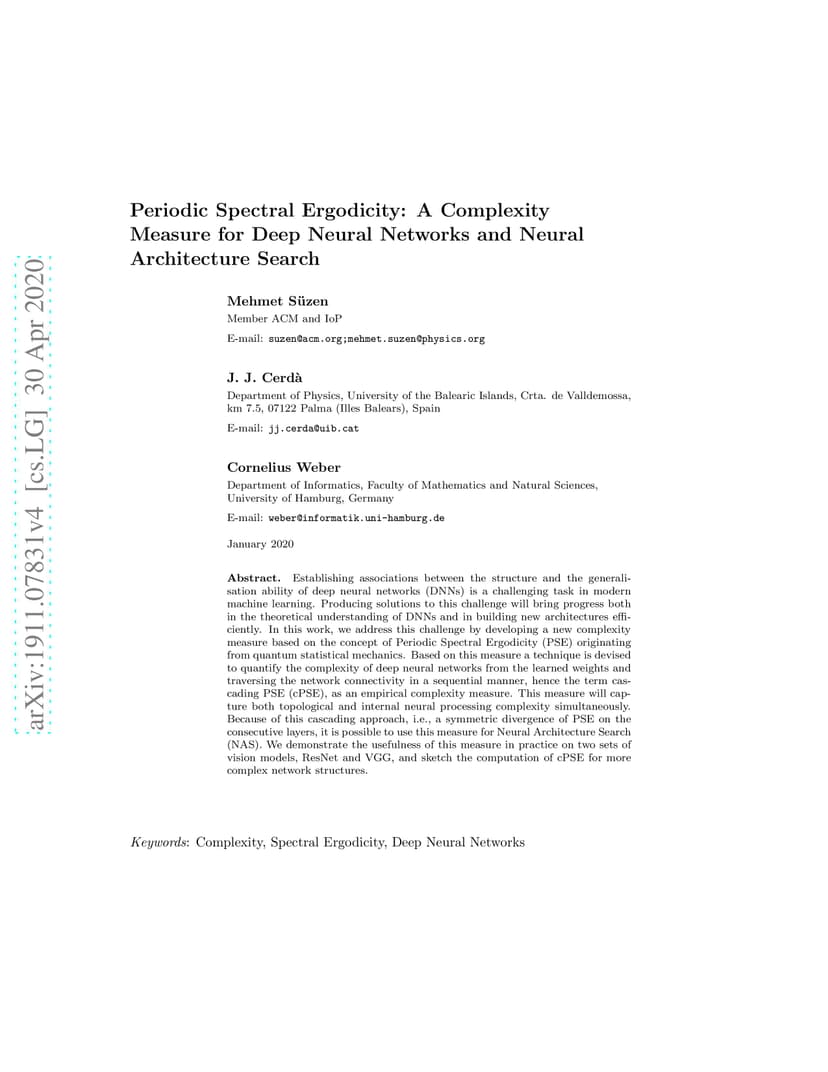 arXiv:1911.07831v4 [cs.LG] 30 Apr 2020

Periodic Spectral Ergodicity: A Complexity Measure for Deep Neural Networks and Neural Architecture Search

Mehmet Süzen
Member ACM and IoP
E-mail: suzen@acm.org;mehmet.suzen@physics.org

J. J. Cerdà
Department of Physics, University of the Balearic Islands, Crta. de Valldemossa, km 7.5, 07122 Palma (Illes Balears), Spain
E-mail: jj.cerda@uib.cat

Cornelius Weber
Department of Informatics, Faculty of Mathematics and Natural Sciences, University of Hamburg, Germany
E-mail: weber@informatik.uni-hamburg.de

January 2020

Abstract. Establishing associations between the structure and the generalisation ability of deep neural networks (DNNs) is a challenging task in modern machine learning. Producing solutions to this challenge will bring progress both in the theoretical understanding of DNNs and in building new architectures efficiently. In this work, we address this challenge by developing a new complexity measure based on the concept of Periodic Spectral Ergodicity (PSE) originating from quantum statistical mechanics. Based on this measure a technique is devised to quantify the complexity of deep neural networks from the learned weights and traversing the network connectivity in a sequential manner, hence the term cascading PSE (cPSE), as an empirical complexity measure. This measure will capture both topological and internal neural processing complexity simultaneously. Because of this cascading approach, i.e., a symmetric divergence of PSE on the consecutive layers, it is possible to use this measure for Neural Architecture Search (NAS). We demonstrate the usefulness of this measure in practice on two sets of vision models, ResNet and VGG, and sketch the computation of cPSE for more complex network structures.

Keywords: Complexity, Spectral Ergodicity, Deep Neural Networks